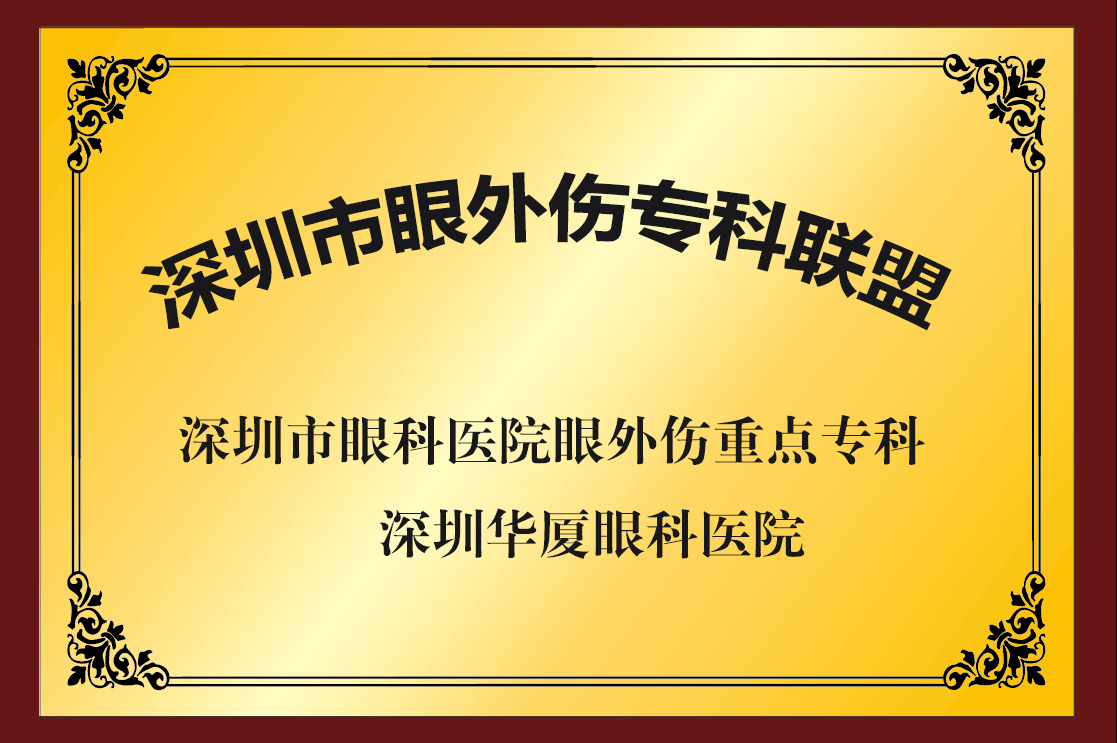 深圳市眼外伤专科联盟

深圳市眼科医院眼外伤重点专科

深圳华厦眼科医院